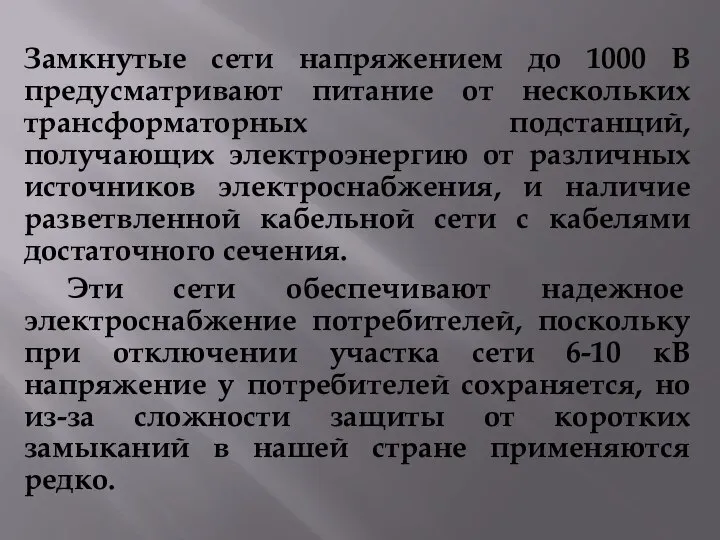 Замкнутые сети напряжением до 1000 В предусматривают питание от нескольких трансформаторных подстанций, получающих электроэнергию от различных источников электроснабжения, и наличие разветвленной кабельной сети с кабелями достаточного сечения.

Эти сети обеспечивают надежное электроснабжение потребителей, поскольку при отключении участка сети 6-10 кВ напряжение у потребителей сохраняется, но из-за сложности защиты от коротких замыканий в нашей стране применяются редко.